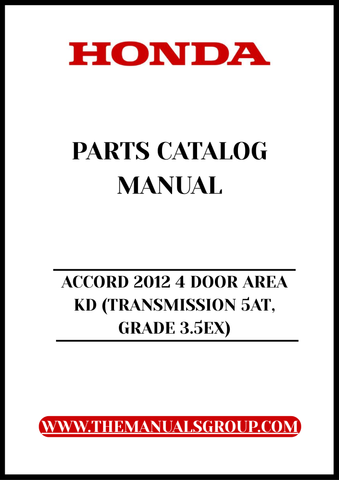 HONDA

PARTS CATALOG MANUAL

ACCORD 2012 4 DOOR AREA KD (TRANSMISSION 5AT, GRADE 3.5EX)

WWW.THEMANUALSGROUP.COM